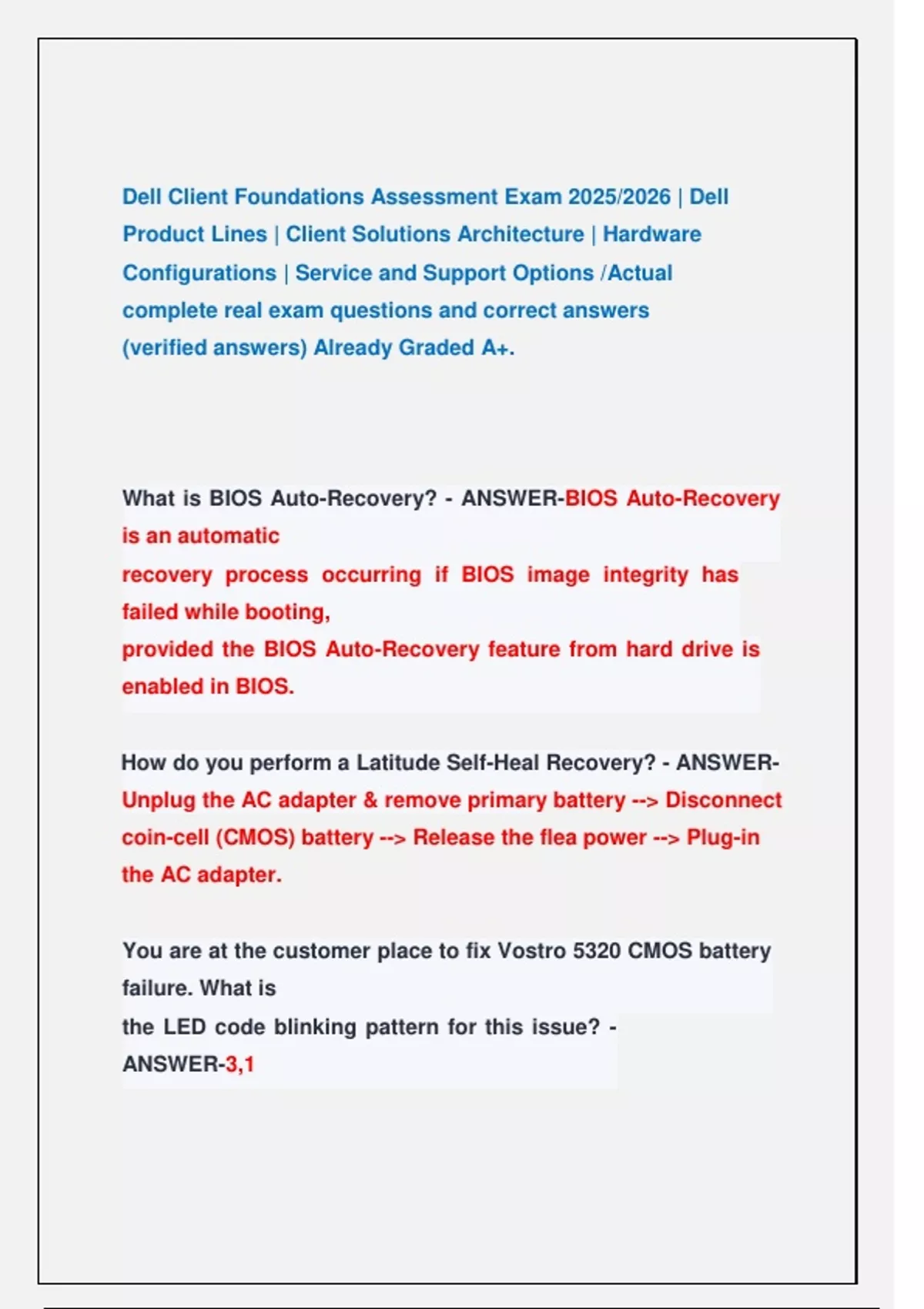 Dell Client Foundations Assessment Exam 2025/2026 | Dell Product Lines | Client Solutions Architecture | Hardware Configurations | Service and Support Options /Actual complete real exam questions and correct answers (verified answers) Already Graded A+.

What is BIOS Auto-Recovery? - ANSWER-BIOS Auto-Recovery is an automatic recovery process occurring if BIOS image integrity has failed while booting, provided the BIOS Auto-Recovery feature from hard drive is enabled in BIOS.

How do you perform a Latitude Self-Heal Recovery? - ANSWER-Unplug the AC adapter & remove primary battery --> Disconnect coin-cell (CMOS) battery --> Release the flea power --> Plug-in the AC adapter.

You are at the customer place to fix Vostro 5320 CMOS battery failure. What is the LED code blinking pattern for this issue? - ANSWER-3,1